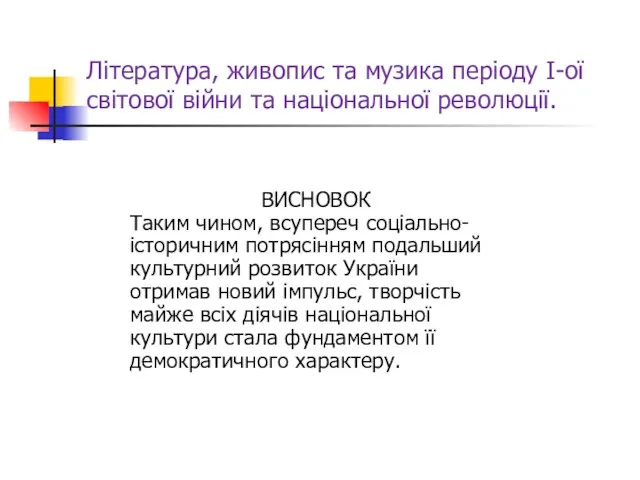 Література, живопис та музика періоду І-ої світової війни та національної революції.

ВИСНОВОК
Таким чином, всупереч соціально-історичним потрясінням подальший культурний розвиток України отримав новий імпульс, творчість майже всіх діячів національної культури стала фундаментом її демократичного характеру.